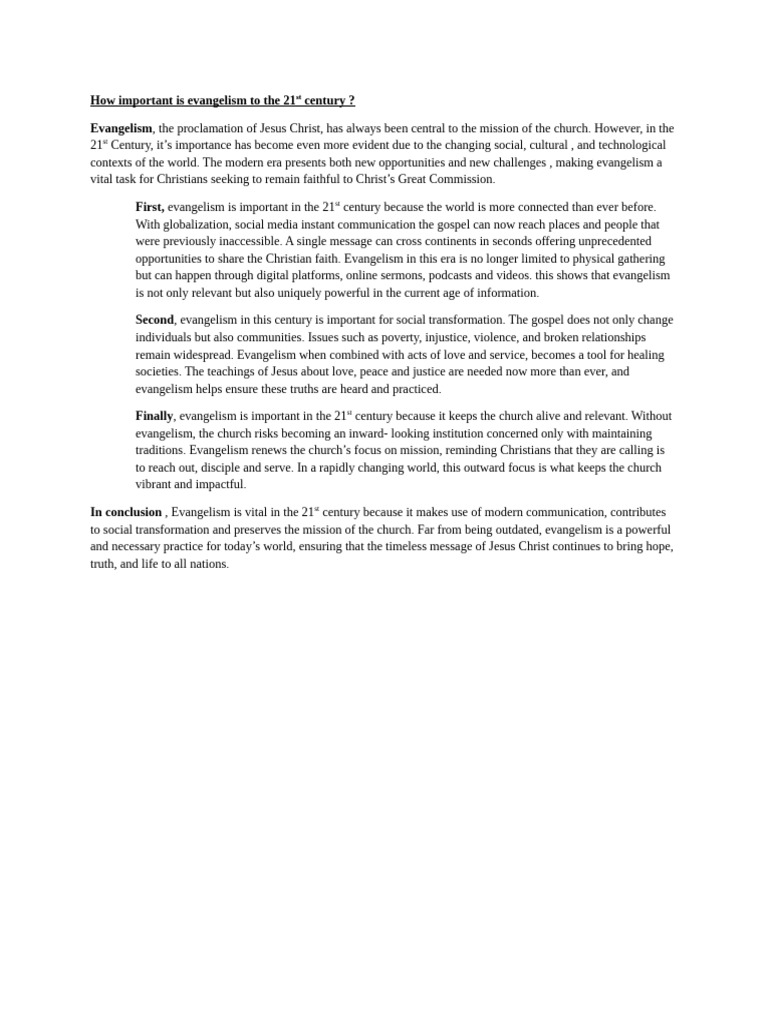 How important is evangelism to the 21st century ?

Evangelism, the proclamation of Jesus Christ, has always been central to the mission of the church. However, in the 21st Century, it's importance has become even more evident due to the changing social, cultural , and technological contexts of the world. The modern era presents both new opportunities and new challenges , making evangelism a vital task for Christians seeking to remain faithful to Christ's Great Commission.

First, evangelism is important in the 21st century because the world is more connected than ever before. With globalization, social media instant communication the gospel can now reach places and people that were previously inaccessible. A single message can cross continents in seconds offering unprecedented opportunities to share the Christian faith. Evangelism in this era is no longer limited to physical gathering but can happen through digital platforms, online sermons, podcasts and videos. this shows that evangelism is not only relevant but also uniquely powerful in the current age of information.

Second, evangelism in this century is important for social transformation. The gospel does not only change individuals but also communities. Issues such as poverty, injustice, violence, and broken relationships remain widespread. Evangelism when combined with acts of love and service, becomes a tool for healing societies. The teachings of Jesus about love, peace and justice are needed now more than ever, and evangelism helps ensure these truths are heard and practiced.

Finally, evangelism is important in the 21st century because it keeps the church alive and relevant. Without evangelism, the church risks becoming an inward- looking institution concerned only with maintaining traditions. Evangelism renews the church's focus on mission, reminding Christians that they are calling is to reach out, disciple and serve. In a rapidly changing world, this outward focus is what keeps the church vibrant and impactful.

In conclusion , Evangelism is vital in the 21st century because it makes use of modern communication, contributes to social transformation and preserves the mission of the church. Far from being outdated, evangelism is a powerful and necessary practice for today's world, ensuring that the timeless message of Jesus Christ continues to bring hope, truth, and life to all nations.